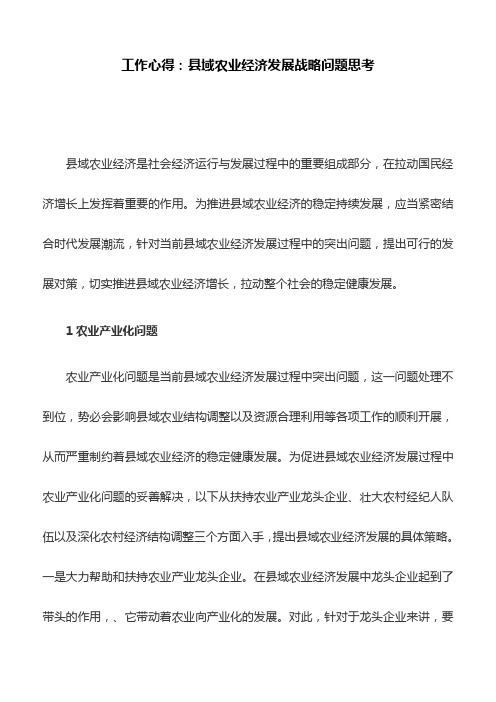 工作心得：县域农业经济发展战略问题思考

县域农业经济是社会经济运行与发展过程中的重要组成部分，在拉动国民经济增长上发挥着重要的作用。为推进县域农业经济的稳定持续发展，应当紧密结合时代发展潮流，针对当前县域农业经济发展过程中的突出问题，提出可行的发展对策，切实推进县域农业经济增长，拉动整个社会的稳定健康发展。

1 农业产业化问题

农业产业化问题是当前县域农业经济发展过程中突出问题，这一问题处理不到位，势必会影响县域农业结构调整以及资源合理利用等各项工作的顺利开展，从而严重制约着县域农业经济的稳定健康发展。为促进县域农业经济发展过程中农业产业化问题的妥善解决，以下从扶持农业产业龙头企业、壮大农村经纪人队伍以及深化农村经济结构调整三个方面入手，提出县域农业经济发展的具体策略。一是大力帮助和扶持农业产业龙头企业。在县域农业经济发展中龙头企业起到了带头的作用，、它带动着农业向产业化的发展。对此，针对于龙头企业来讲，要